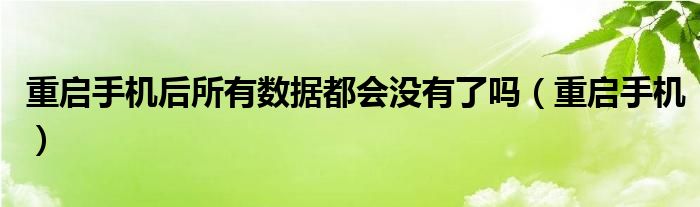 重启手机后所有数据都会没有了吗（重启手机）